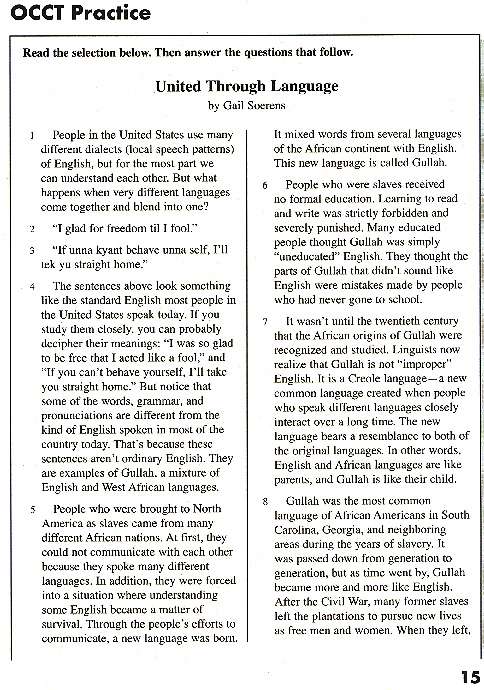 OCCT Practice

Read the selection below. Then answer the questions that follow.

United Through Language

by Gail Soerens

1 People in the United States use many different dialects (local speech patterns) of English, but for the most part we can understand each other. But what happens when very different languages come together and blend into one?

2 "I glad for freedom til I fool."

3 "If unna kyant behave unna self, I'll tek yu straight home."

4 The sentences above look something like the standard English most people in the United States speak today. If you study them closely, you can probably decipher their meanings: "I was so glad to be free that I acted like a fool," and "If you can't behave yourself, I'll take you straight home." But notice that some of the words, grammar, and pronunciations are different from the kind of English spoken in most of the country today. That's because these sentences aren't ordinary English. They are examples of Gullah, a mixture of English and West African languages.

5 People who were brought to North America as slaves came from many different African nations. At first, they could not communicate with each other because they spoke many different languages. In addition, they were forced into a situation where understanding some English became a matter of survival. Through the people's efforts to communicate, a new language was born. It mixed words from several languages of the African continent with English. This new language is called Gullah.

6 People who were slaves received no formal education. Learning to read and write was strictly forbidden and severely punished. Many educated people thought Gullah was simply "uneducated" English. They thought the parts of Gullah that didn't sound like English were mistakes made by people who had never gone to school.

7 It wasn't until the twentieth century that the African origins of Gullah were recognized and studied. Linguists now realize that Gullah is not "improper" English. It is a Creole language—a new common language created when people who speak different languages closely interact over a long time. The new language bears a resemblance to both of the original languages. In other words, English and African languages are like parents, and Gullah is like their child.

8 Gullah was the most common language of African Americans in South Carolina, Georgia, and neighboring areas during the years of slavery. It was passed down from generation to generation, but as time went by, Gullah became more and more like English. After the Civil War, many former slaves left the plantations to pursue new lives as free men and women. When they left,

15